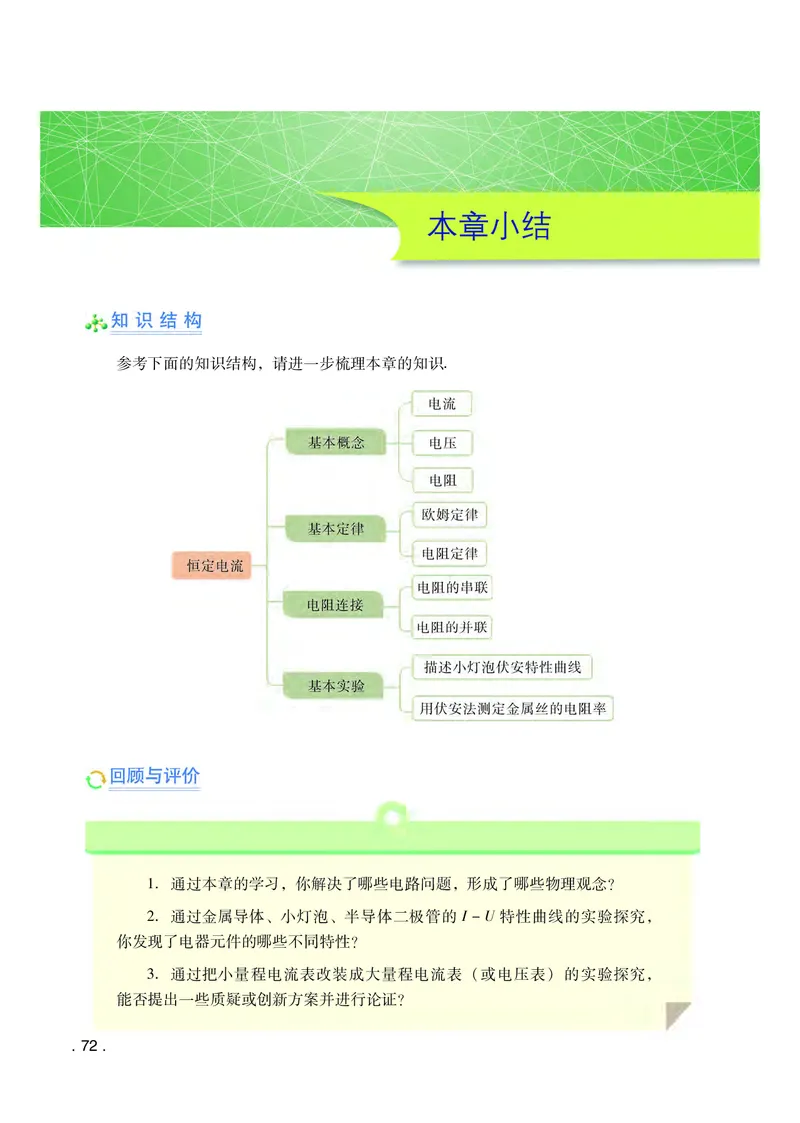 本章小结

知识结构

参考下面的知识结构，请进一步梳理本章的知识.

恒定电流

基本概念
电流
电压
电阻

基本定律
欧姆定律
电阻定律

电阻连接
电阻的串联
电阻的并联

基本实验
描述小灯泡伏安特性曲线
用伏安法测定金属丝的电阻率

回顾与评价

1. 通过本章的学习，你解决了哪些电路问题，形成了哪些物理观念？

2. 通过金属导体、小灯泡、半导体二极管的 $I-U$ 特性曲线的实验探究，你发现了电器元件的哪些不同特性？

3. 通过把小量程电流表改装成大量程电流表（或电压表）的实验探究，能否提出一些质疑或创新方案并进行论证？

. 72 .